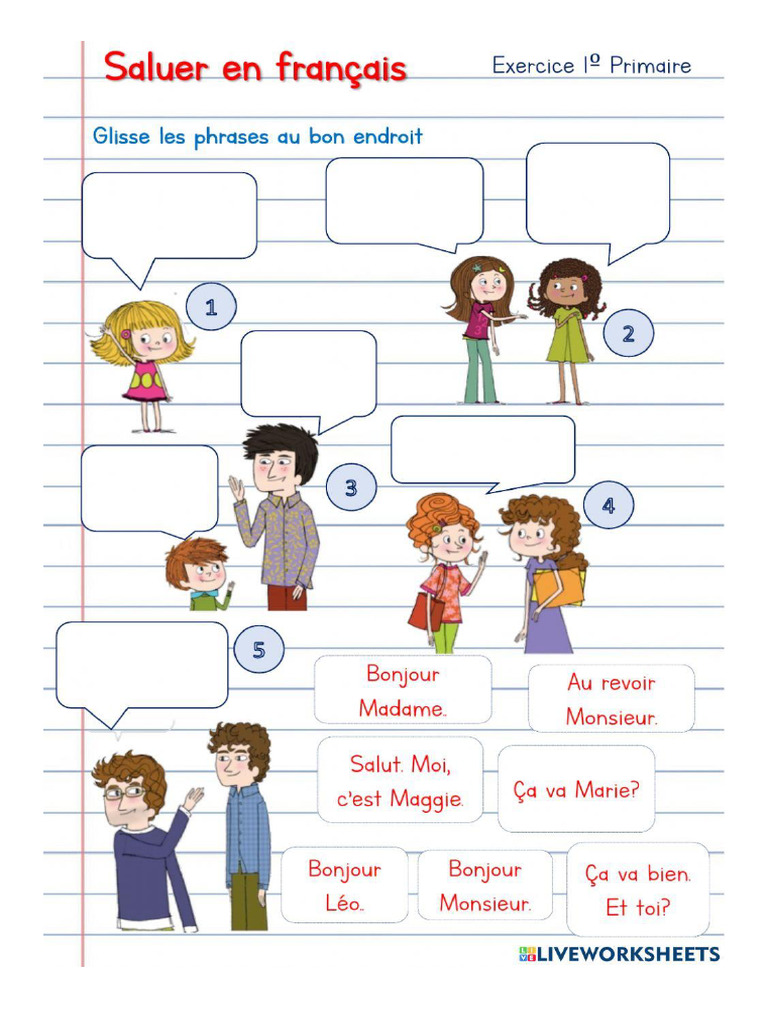 Saluer en français

Exercice 1º Primaire

Glisse les phrases au bon endroit

1

2

3

4

5

Bonjour Madame.

Au revoir Monsieur.

Salut. Moi, c'est Maggie.

Ça va Marie?

Bonjour Léo.

Bonjour Monsieur.

Ça va bien. Et toi?

LIVEWORKSHEETS